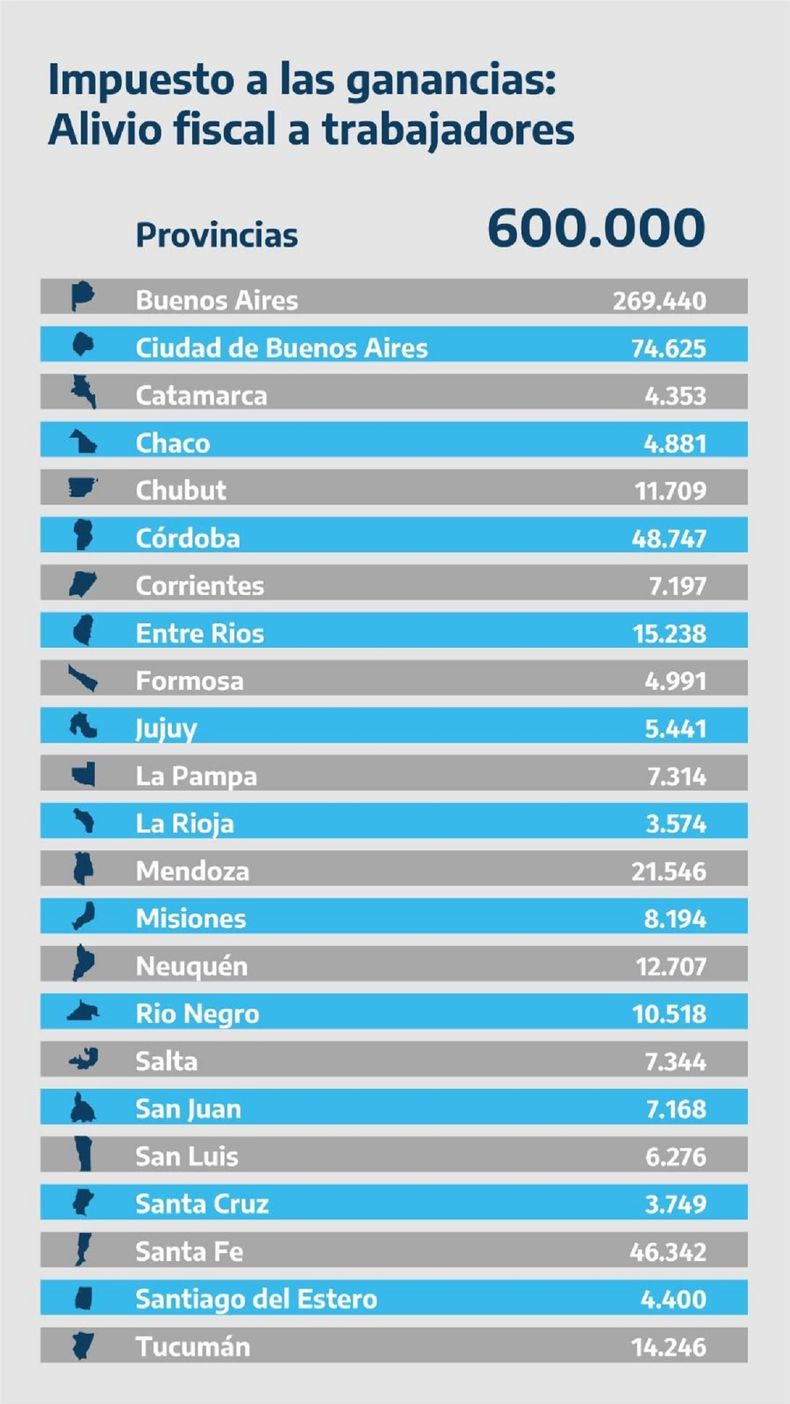 Impuesto a las ganancias:
Alivio fiscal a trabajadores

| Provincias | 600.000 |
|---|---|
| Buenos Aires | 269.440 |
| Ciudad de Buenos Aires | 74.625 |
| Catamarca | 4.353 |
| Chaco | 4.881 |
| Chubut | 11.709 |
| Córdoba | 48.747 |
| Corrientes | 7.197 |
| Entre Rios | 15.238 |
| Formosa | 4.991 |
| Jujuy | 5.441 |
| La Pampa | 7.314 |
| La Rioja | 3.574 |
| Mendoza | 21.546 |
| Misiones | 8.194 |
| Neuquén | 12.707 |
| Rio Negro | 10.518 |
| Salta | 7.344 |
| San Juan | 7.168 |
| San Luis | 6.276 |
| Santa Cruz | 3.749 |
| Santa Fe | 46.342 |
| Santiago del Estero | 4.400 |
| Tucumán | 14.246 |